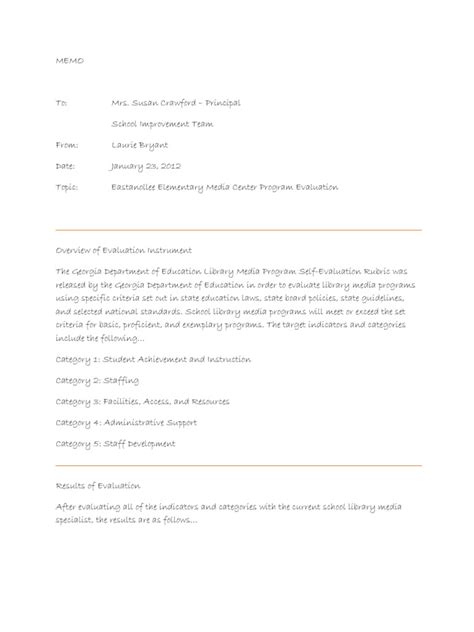 MEMO

To: Mrs. Susan Crawford – Principal

School Improvement Team

From: Laurie Bryant

Date: January 23, 2012

Topic: Eastanollee Elementary Media Center Program Evaluation

Overview of Evaluation Instrument

The Georgia Department of Education Library Media Program Self-Evaluation Rubric was released by the Georgia Department of Education in order to evaluate library media programs using specific criteria set out in state education laws, state board policies, state guidelines, and selected national standards. School library media programs will meet or exceed the set criteria for basic, proficient, and exemplary programs. The target indicators and categories include the following…

Category 1: Student Achievement and Instruction

Category 2: Staffing

Category 3: Facilities, Access, and Resources

Category 4: Administrative Support

Category 5: Staff Development

Results of Evaluation

After evaluating all of the indicators and categories with the current school library media specialist, the results are as follows…